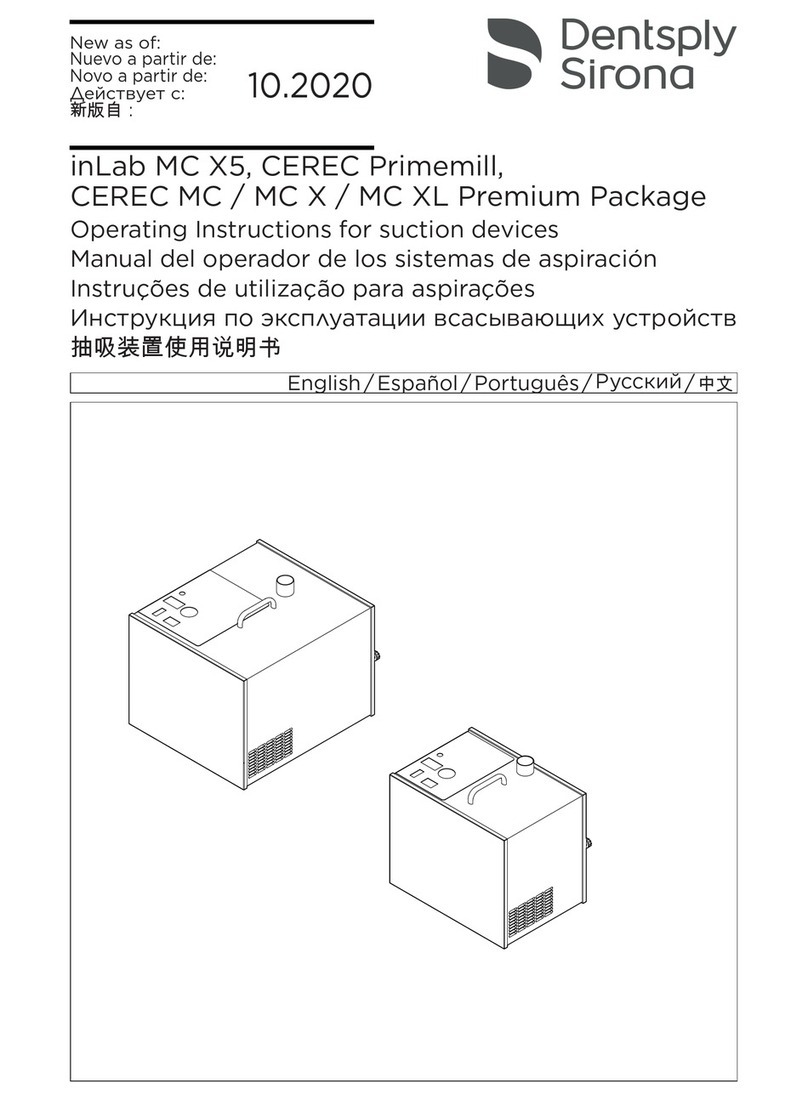 New as of:
Nuevo a partir de:
Novo a partir de:
Действует с:
新版自：

10.2020

Dentsply Sirona

inLab MC X5, CEREC Primemill, CEREC MC / MC X / MC XL Premium Package

Operating Instructions for suction devices
Manual del operador de los sistemas de aspiración
Instruções de utilização para aspirações
Инструкция по эксплуатации всасывающих устройств
抽吸装置使用说明书

English / Español / Português / Русский / 中文